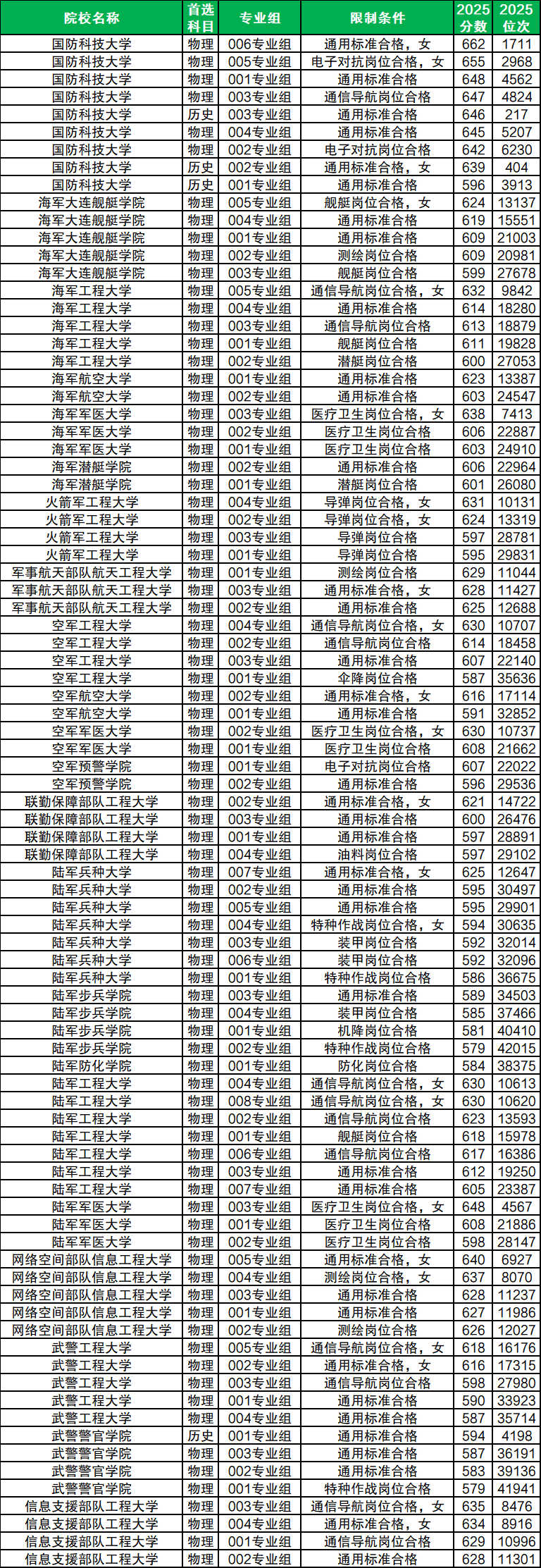 | 院校名称 | 首选科目 | 专业组 | 限制条件 | 2025分数 | 2025位次 |
|---|---|---|---|---|---|
| 国防科技大学 | 物理 | 006专业组 | 通用标准合格，女 | 662 | 1711 |
| 国防科技大学 | 物理 | 005专业组 | 电子对抗岗位合格，女 | 655 | 2968 |
| 国防科技大学 | 物理 | 001专业组 | 通用标准合格 | 648 | 4562 |
| 国防科技大学 | 物理 | 003专业组 | 通信导航岗位合格 | 647 | 4824 |
| 国防科技大学 | 历史 | 003专业组 | 通用标准合格 | 646 | 217 |
| 国防科技大学 | 物理 | 004专业组 | 通用标准合格 | 645 | 5207 |
| 国防科技大学 | 物理 | 002专业组 | 电子对抗岗位合格 | 642 | 6230 |
| 国防科技大学 | 历史 | 002专业组 | 通用标准合格，女 | 639 | 404 |
| 国防科技大学 | 历史 | 001专业组 | 通用标准合格 | 596 | 3913 |
| 海军大连舰艇学院 | 物理 | 005专业组 | 舰艇岗位合格，女 | 624 | 13137 |
| 海军大连舰艇学院 | 物理 | 004专业组 | 通用标准合格 | 619 | 15551 |
| 海军大连舰艇学院 | 物理 | 001专业组 | 通用标准合格 | 609 | 21003 |
| 海军大连舰艇学院 | 物理 | 002专业组 | 测绘岗位合格 | 609 | 20981 |
| 海军大连舰艇学院 | 物理 | 003专业组 | 舰艇岗位合格 | 599 | 27678 |
| 海军工程大学 | 物理 | 005专业组 | 通信导航岗位合格，女 | 632 | 9842 |
| 海军工程大学 | 物理 | 004专业组 | 通用标准合格 | 614 | 18280 |
| 海军工程大学 | 物理 | 003专业组 | 通信导航岗位合格 | 613 | 18879 |
| 海军工程大学 | 物理 | 001专业组 | 舰艇岗位合格 | 611 | 19828 |
| 海军工程大学 | 物理 | 002专业组 | 潜艇岗位合格 | 600 | 27053 |
| 海军航空大学 | 物理 | 001专业组 | 通用标准合格 | 623 | 13387 |
| 海军航空大学 | 物理 | 002专业组 | 通用标准合格 | 603 | 24547 |
| 海军军医大学 | 物理 | 003专业组 | 医疗卫生岗位合格，女 | 638 | 7413 |
| 海军军医大学 | 物理 | 002专业组 | 医疗卫生岗位合格 | 606 | 22887 |
| 海军军医大学 | 物理 | 001专业组 | 医疗卫生岗位合格 | 603 | 24910 |
| 海军潜艇学院 | 物理 | 002专业组 | 通用标准合格 | 606 | 22964 |
| 海军潜艇学院 | 物理 | 001专业组 | 潜艇岗位合格 | 601 | 26080 |
| 火箭军工程大学 | 物理 | 004专业组 | 导弹岗位合格，女 | 631 | 10131 |
| 火箭军工程大学 | 物理 | 002专业组 | 导弹岗位合格，女 | 624 | 13319 |
| 火箭军工程大学 | 物理 | 003专业组 | 导弹岗位合格 | 597 | 28781 |
| 火箭军工程大学 | 物理 | 001专业组 | 导弹岗位合格 | 595 | 29831 |
| 军事航天部队航天工程大学 | 物理 | 001专业组 | 测绘岗位合格 | 629 | 11044 |
| 军事航天部队航天工程大学 | 物理 | 003专业组 | 通用标准合格，女 | 628 | 11427 |
| 军事航天部队航天工程大学 | 物理 | 002专业组 | 通用标准合格 | 625 | 12688 |
| 空军工程大学 | 物理 | 004专业组 | 通信导航岗位合格，女 | 630 | 10707 |
| 空军工程大学 | 物理 | 002专业组 | 通信导航岗位合格 | 614 | 18458 |
| 空军工程大学 | 物理 | 003专业组 | 通用标准合格 | 607 | 22140 |
| 空军工程大学 | 物理 | 001专业组 | 伞降岗位合格 | 587 | 35636 |
| 空军航空大学 | 物理 | 002专业组 | 通用标准合格，女 | 616 | 17114 |
| 空军航空大学 | 物理 | 001专业组 | 通用标准合格 | 591 | 32852 |
| 空军军医大学 | 物理 | 002专业组 | 医疗卫生岗位合格，女 | 630 | 10737 |
| 空军军医大学 | 物理 | 001专业组 | 医疗卫生岗位合格 | 608 | 21662 |
| 空军预警学院 | 物理 | 001专业组 | 电子对抗岗位合格 | 607 | 22022 |
| 空军预警学院 | 物理 | 002专业组 | 通用标准合格 | 596 | 29536 |
| 联勤保障部队工程大学 | 物理 | 002专业组 | 通用标准合格，女 | 621 | 14722 |
| 联勤保障部队工程大学 | 物理 | 003专业组 | 通用标准合格 | 600 | 26476 |
| 联勤保障部队工程大学 | 物理 | 001专业组 | 通用标准合格 | 597 | 28891 |
| 联勤保障部队工程大学 | 物理 | 004专业组 | 油料岗位合格 | 597 | 29102 |
| 陆军兵种大学 | 物理 | 007专业组 | 通用标准合格，女 | 625 | 12647 |
| 陆军兵种大学 | 物理 | 002专业组 | 通用标准合格 | 595 | 30497 |
| 陆军兵种大学 | 物理 | 005专业组 | 通用标准合格 | 595 | 29901 |
| 陆军兵种大学 | 物理 | 004专业组 | 特种作战岗位合格，女 | 594 | 30635 |
| 陆军兵种大学 | 物理 | 003专业组 | 装甲岗位合格 | 592 | 32014 |
| 陆军兵种大学 | 物理 | 006专业组 | 装甲岗位合格 | 592 | 32096 |
| 陆军兵种大学 | 物理 | 001专业组 | 特种作战岗位合格 | 586 | 36675 |
| 陆军步兵学院 | 物理 | 003专业组 | 通用标准合格 | 589 | 34503 |
| 陆军步兵学院 | 物理 | 004专业组 | 装甲岗位合格 | 585 | 37466 |
| 陆军步兵学院 | 物理 | 001专业组 | 机降岗位合格 | 581 | 40410 |
| 陆军步兵学院 | 物理 | 002专业组 | 特种作战岗位合格 | 579 | 42015 |
| 陆军防化学院 | 物理 | 001专业组 | 防化岗位合格 | 584 | 38375 |
| 陆军工程大学 | 物理 | 004专业组 | 通信导航岗位合格，女 | 630 | 10613 |
| 陆军工程大学 | 物理 | 008专业组 | 通信导航岗位合格，女 | 630 | 10620 |
| 陆军工程大学 | 物理 | 002专业组 | 通信导航岗位合格 | 623 | 13593 |
| 陆军工程大学 | 物理 | 001专业组 | 舰艇岗位合格 | 618 | 15978 |
| 陆军工程大学 | 物理 | 006专业组 | 通信导航岗位合格 | 617 | 16386 |
| 陆军工程大学 | 物理 | 003专业组 | 通用标准合格 | 612 | 19250 |
| 陆军工程大学 | 物理 | 007专业组 | 通用标准合格 | 605 | 23387 |
| 陆军军医大学 | 物理 | 003专业组 | 医疗卫生岗位合格，女 | 648 | 4567 |
| 陆军军医大学 | 物理 | 001专业组 | 医疗卫生岗位合格 | 608 | 21886 |
| 陆军军医大学 | 物理 | 002专业组 | 医疗卫生岗位合格 | 598 | 28147 |
| 网络空间部队信息工程大学 | 物理 | 005专业组 | 通用标准合格，女 | 640 | 6927 |
| 网络空间部队信息工程大学 | 物理 | 004专业组 | 测绘岗位合格，女 | 637 | 8070 |
| 网络空间部队信息工程大学 | 物理 | 003专业组 | 通用标准合格 | 628 | 11237 |
| 网络空间部队信息工程大学 | 物理 | 001专业组 | 通用标准合格 | 627 | 11986 |
| 网络空间部队信息工程大学 | 物理 | 002专业组 | 测绘岗位合格 | 626 | 12027 |
| 武警工程大学 | 物理 | 005专业组 | 通信导航岗位合格，女 | 618 | 16176 |
| 武警工程大学 | 物理 | 002专业组 | 通用标准合格，女 | 616 | 17315 |
| 武警工程大学 | 物理 | 003专业组 | 通信导航岗位合格 | 598 | 27980 |
| 武警工程大学 | 物理 | 001专业组 | 通用标准合格 | 590 | 33923 |
| 武警工程大学 | 物理 | 004专业组 | 通用标准合格 | 587 | 35714 |
| 武警警官学院 | 历史 | 001专业组 | 通用标准合格 | 594 | 4198 |
| 武警警官学院 | 物理 | 003专业组 | 通用标准合格 | 587 | 36191 |
| 武警警官学院 | 物理 | 002专业组 | 通用标准合格 | 583 | 39136 |
| 武警警官学院 | 物理 | 001专业组 | 特种作战岗位合格 | 579 | 41941 |
| 信息支援部队工程大学 | 物理 | 003专业组 | 通信导航岗位合格，女 | 635 | 8476 |
| 信息支援部队工程大学 | 物理 | 004专业组 | 通用标准合格，女 | 634 | 8916 |
| 信息支援部队工程大学 | 物理 | 001专业组 | 通信导航岗位合格 | 629 | 10996 |
| 信息支援部队工程大学 | 物理 | 002专业组 | 通用标准合格 | 628 | 11301 |